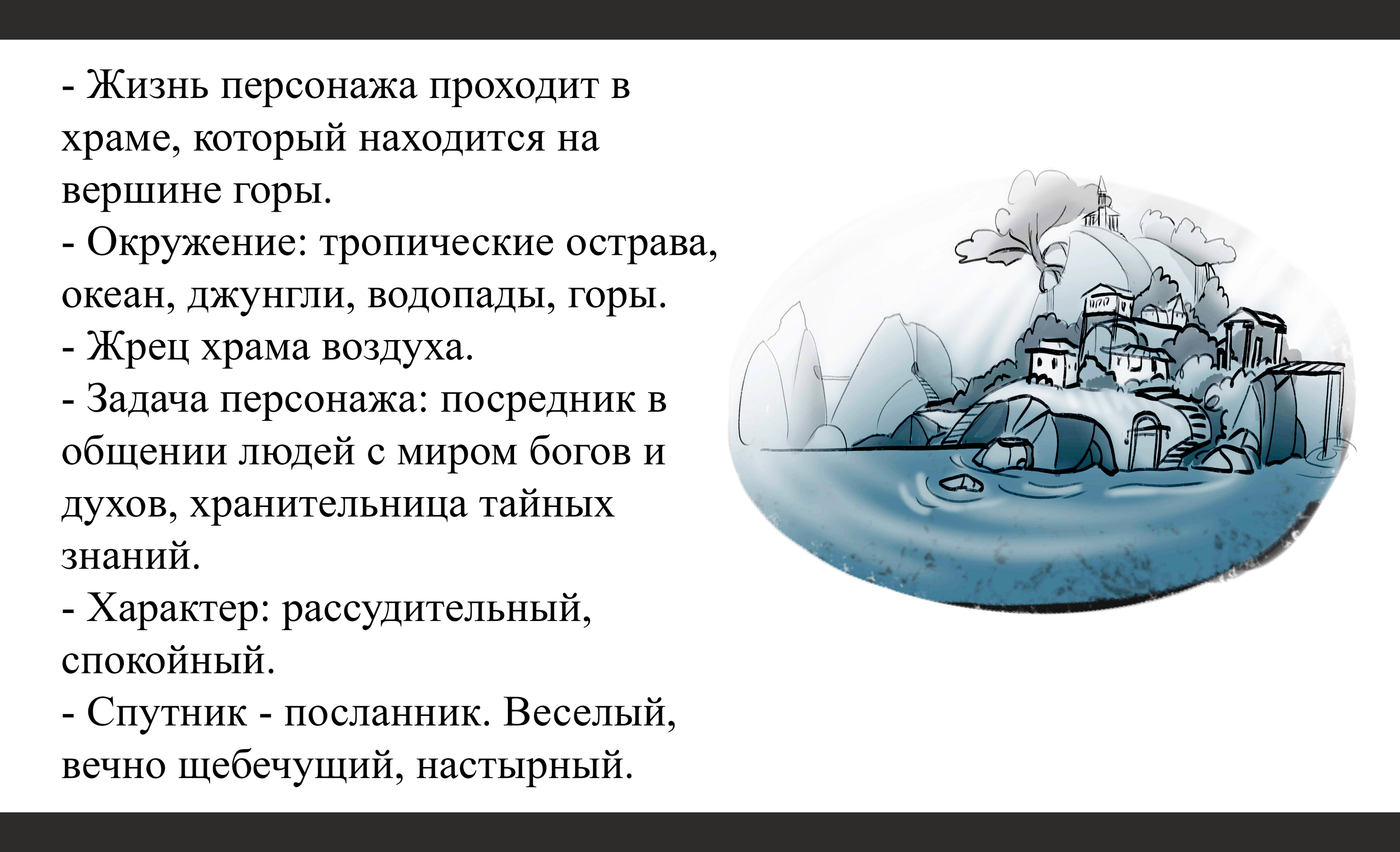 - Жизнь персонажа проходит в храме, который находится на вершине горы.
- Окружение: тропические острава, океан, джунгли, водопады, горы.
- Жрец храма воздуха.
- Задача персонажа: посредник в общении людей с миром богов и духов, хранительница тайных знаний.
- Характер: рассудительный, спокойный.
- Спутник - посланник. Веселый, вечно щебечущий, настырный.